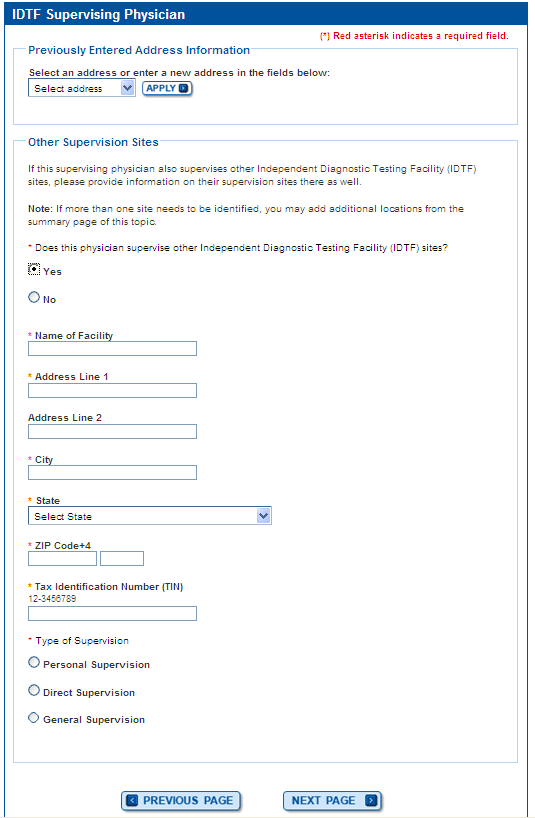 IDTF Supervising Physician

(*) Red asterisk indicates a required field.

Previously Entered Address Information

Select an address or enter a new address in the fields below:

Select address

APPLY

Other Supervision Sites

If this supervising physician also supervises other Independent Diagnostic Testing Facility (IDTF) sites, please provide information on their supervision sites there as well.

Note: If more than one site needs to be identified, you may add additional locations from the summary page of this topic.

* Does this physician supervise other Independent Diagnostic Testing Facility (IDTF) sites?

Yes

No

* Name of Facility

* Address Line 1

Address Line 2

* City

* State

Select State

* ZIP Code+4

* Tax Identification Number (TIN)
12-3456789

* Type of Supervision

Personal Supervision

Direct Supervision

General Supervision

PREVIOUS PAGE

NEXT PAGE